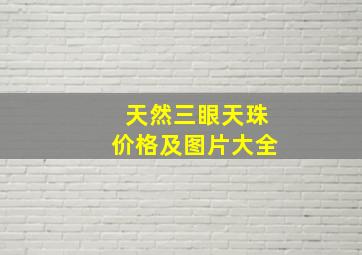 天然三眼天珠
价格及图片大全